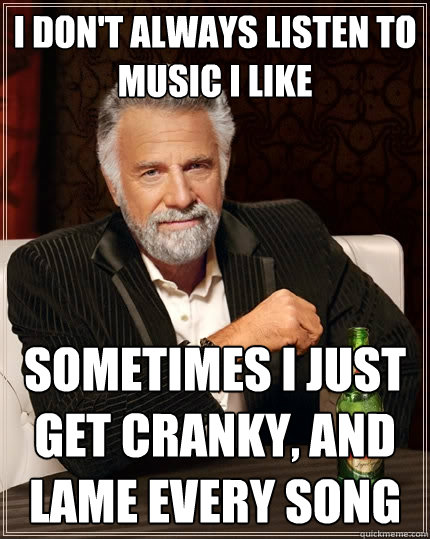 I DON'T ALWAYS LISTEN TO MUSIC I LIKE

SOMETIMES I JUST GET CRANKY, AND LAME EVERY SONG

quickmeme.com